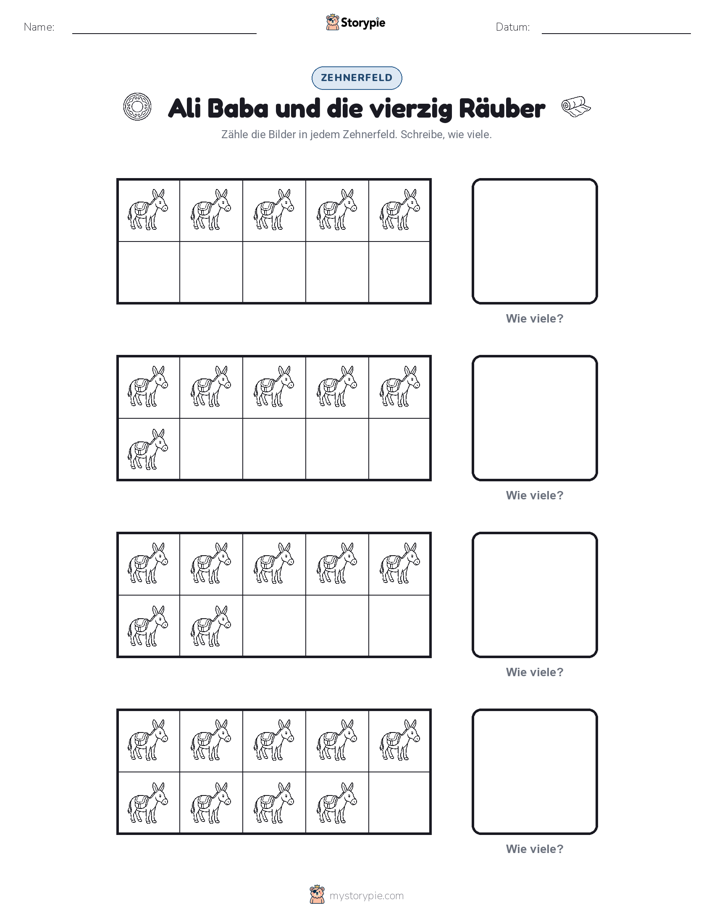 Name: ____ Storypie Datum: ____

ZEHNERFELD

Ali Baba und die vierzig Räuber

Zähle die Bilder in jedem Zehnerfeld. Schreibe, wie viele.

Wie viele?

Wie viele?

Wie viele?

Wie viele?

mystorypie.com